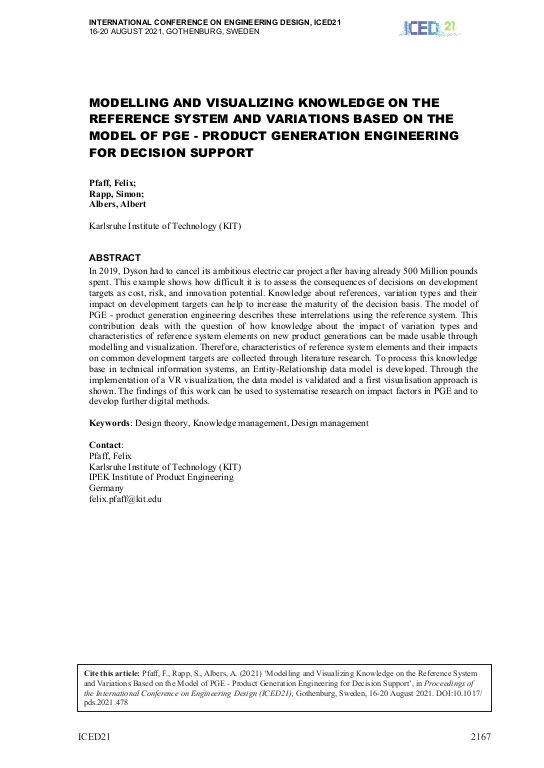 INTERNATIONAL CONFERENCE ON ENGINEERING DESIGN, ICED21
16-20 AUGUST 2021, GOTHENBURG, SWEDEN

ICED 21

MODELLING AND VISUALIZING KNOWLEDGE ON THE REFERENCE SYSTEM AND VARIATIONS BASED ON THE MODEL OF PGE - PRODUCT GENERATION ENGINEERING FOR DECISION SUPPORT

Pfaff, Felix;
Rapp, Simon;
Albers, Albert

Karlsruhe Institute of Technology (KIT)

ABSTRACT
In 2019, Dyson had to cancel its ambitious electric car project after having already 500 Million pounds spent. This example shows how difficult it is to assess the consequences of decisions on development targets as cost, risk, and innovation potential. Knowledge about references, variation types and their impact on development targets can help to increase the maturity of the decision basis. The model of PGE - product generation engineering describes these interrelations using the reference system. This contribution deals with the question of how knowledge about the impact of variation types and characteristics of reference system elements on new product generations can be made usable through modelling and visualization. Therefore, characteristics of reference system elements and their impacts on common development targets are collected through literature research. To process this knowledge base in technical information systems, an Entity-Relationship data model is developed. Through the implementation of a VR visualization, the data model is validated and a first visualisation approach is shown. The findings of this work can be used to systematise research on impact factors in PGE and to develop further digital methods.

Keywords: Design theory, Knowledge management, Design management

Contact:
Pfaff, Felix
Karlsruhe Institute of Technology (KIT)
IPEK Institute of Product Engineering
Germany
felix.pfaff@kit.edu

Cite this article: Pfaff, F., Rapp, S., Albers, A. (2021) 'Modelling and Visualizing Knowledge on the Reference System and Variations Based on the Model of PGE - Product Generation Engineering for Decision Support', in Proceedings of the International Conference on Engineering Design (ICED21), Gothenburg, Sweden, 16-20 August 2021. DOI:10.1017/pds.2021.478

ICED21 2167